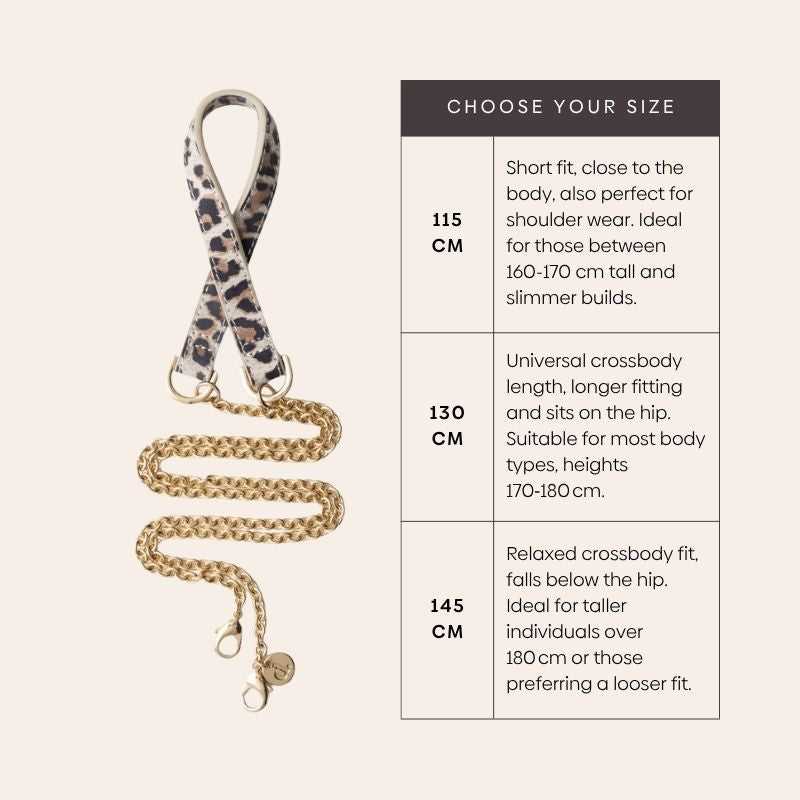 | CHOOSE YOUR SIZE | |
|---|---|
| 115 CM | Short fit, close to the body, also perfect for shoulder wear. Ideal for those between 160-170 cm tall and slimmer builds. |
| 130 CM | Universal crossbody length, longer fitting and sits on the hip. Suitable for most body types, heights 170-180 cm. |
| 145 CM | Relaxed crossbody fit, falls below the hip. Ideal for taller individuals over 180 cm or those preferring a looser fit. |